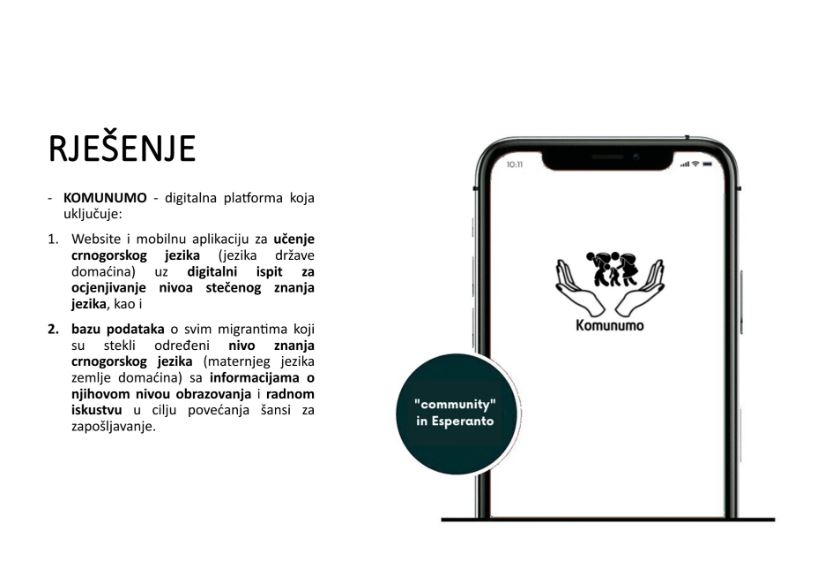 RJEŠENJE

- KOMUNUMO - digitalna platforma koja uključuje:

1. Website i mobilnu aplikaciju za učenje crnogorskog jezika (jezika države domaćina) uz digitalni ispit za ocjenjivanje nivoa stečenog znanja jezika, kao i

2. bazu podataka o svim migrantima koji su stekli određeni nivo znanja crnogorskog jezika (maternjeg jezika zemlje domaćina) sa informacijama o njihovom nivou obrazovanja i radnom iskustvu u cilju povećanja šansi za zapošljavanje.

10:11

Komunumo

"community" in Esperanto